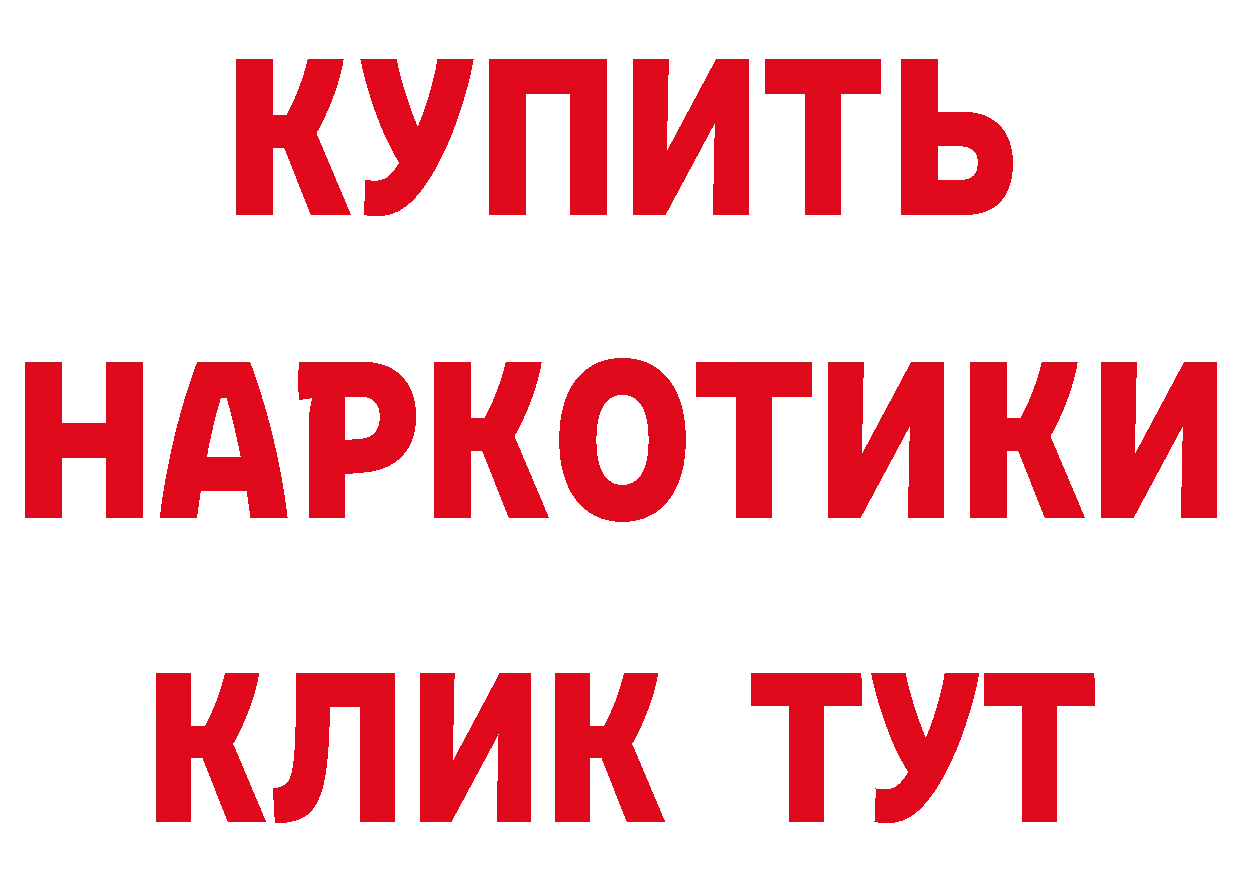 КУПИТЬ НАРКОТИКИ КЛИК ТУТ